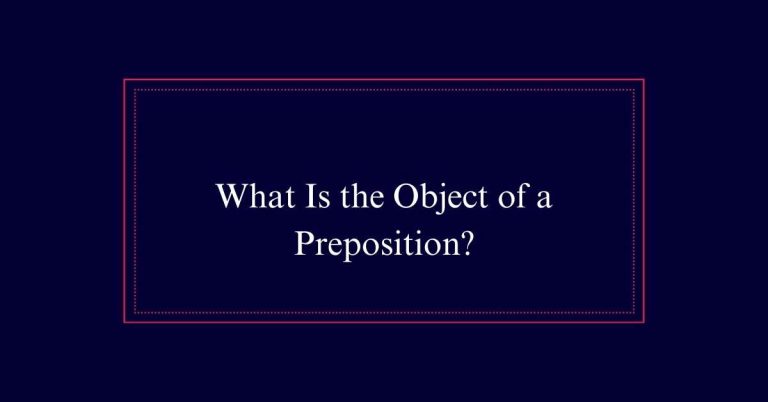 What Is the Object of a Preposition?